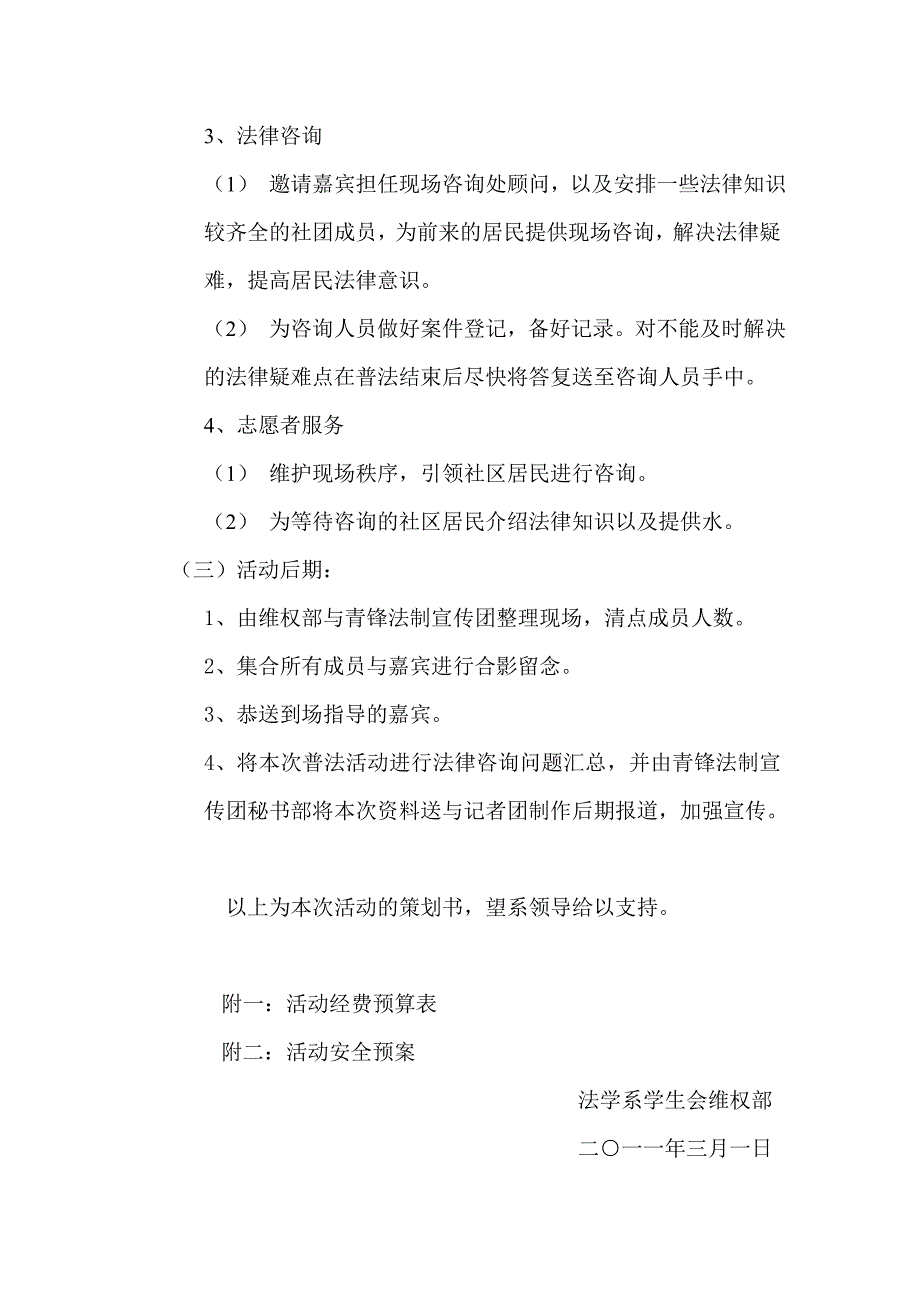 3、法律咨询

（1） 邀请嘉宾担任现场咨询处顾问，以及安排一些法律知识较齐全的社团成员，为前来的居民提供现场咨询，解决法律疑难，提高居民法律意识。

（2） 为咨询人员做好案件登记，备好记录。对不能及时解决的法律疑难点在普法结束后尽快将答复送至咨询人员手中。

4、志愿者服务

（1） 维护现场秩序，引领社区居民进行咨询。

（2） 为等待咨询的社区居民介绍法律知识以及提供水。

（三）活动后期：

1、由维权部与青锋法制宣传团整理现场，清点成员人数。

2、集合所有成员与嘉宾进行合影留念。

3、恭送到场指导的嘉宾。

4、将本次普法活动进行法律咨询问题汇总，并由青锋法制宣传团秘书部将本次资料送与记者团制作后期报道，加强宣传。

以上为本次活动的策划书，望系领导给以支持。

附一：活动经费预算表

附二：活动安全预案

法学系学生会维权部

二〇一一年三月一日